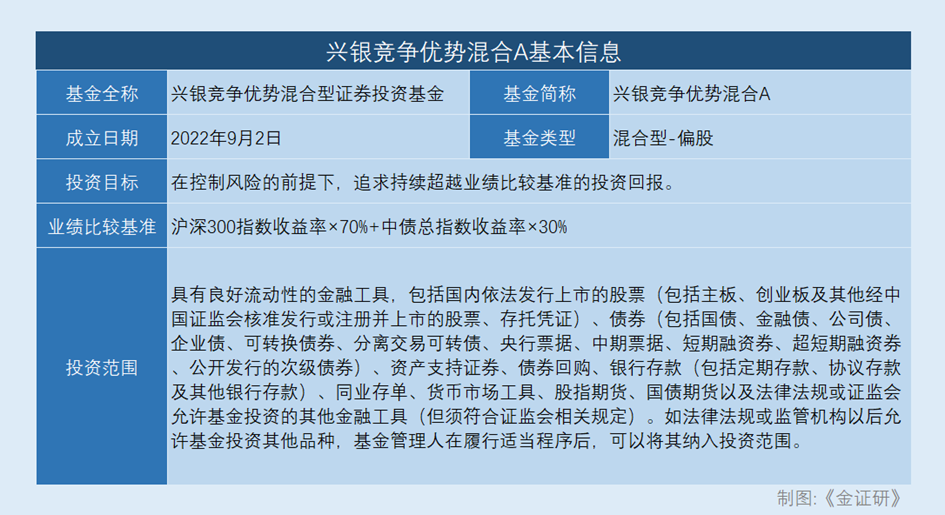 兴银竞争优势混合A基本信息

| 基金全称 | 兴银竞争优势混合型证券投资基金 | 基金简称 | 兴银竞争优势混合A |
|---|---|---|---|
| 成立日期 | 2022年9月2日 | 基金类型 | 混合型-偏股 |
| 投资目标 | 在控制风险的前提下，追求持续超越业绩比较基准的投资回报。 | | |
| 业绩比较基准 | 沪深300指数收益率×70%+中债总指数收益率×30% | | |
| 投资范围 | 具有良好流动性的金融工具，包括国内依法发行上市的股票（包括主板、创业板及其他经中国证监会核准发行或注册并上市的股票、存托凭证）、债券（包括国债、金融债、公司债、企业债、可转换债券、分离交易可转债、央行票据、中期票据、短期融资券、超短期融资券、公开发行的次级债券）、资产支持证券、债券回购、银行存款（包括定期存款、协议存款及其他银行存款）、同业存单、货币市场工具、股指期货、国债期货以及法律法规或证监会允许基金投资的其他金融工具（但须符合证监会相关规定）。如法律法规或监管机构以后允许基金投资其他品种，基金管理人在履行适当程序后，可以将其纳入投资范围。 | | |

制图:《金证研》